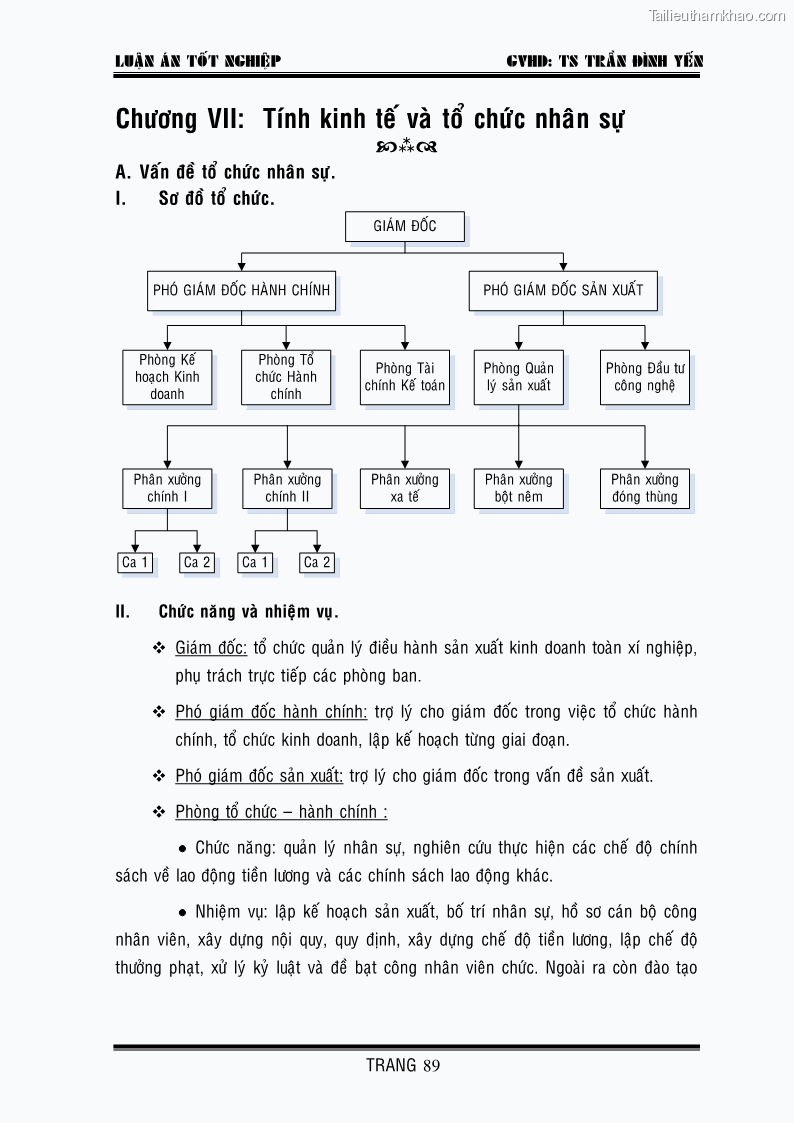 Tailieuthamkhao.com

LUẬN ÁN TỐT NGHIỆP

GVHD: TS TRẦN ĐÌNH YẾN

Chương VII: Tính kinh tế và tổ chức nhân sự

A. Vấn đề tổ chức nhân sự.

I. Sơ đồ tổ chức.

GIÁM ĐỐC

PHÓ GIÁM ĐỐC HÀNH CHÍNH

PHÓ GIÁM ĐỐC SẢN XUẤT

Phòng Kế hoạch Kinh doanh

Phòng Tổ chức Hành chính

Phòng Tài chính Kế toán

Phòng Quản lý sản xuất

Phòng Đầu tư công nghệ

Phân xưởng chính I

Phân xưởng chính II

Phân xưởng xa tế

Phân xưởng bột nêm

Phân xưởng đóng thùng

Ca 1

Ca 2

Ca 1

Ca 2

II. Chức năng và nhiệm vụ.

❖ Giám đốc: tổ chức quản lý điều hành sản xuất kinh doanh toàn xí nghiệp, phụ trách trực tiếp các phòng ban.

❖ Phó giám đốc hành chính: trợ lý cho giám đốc trong việc tổ chức hành chính, tổ chức kinh doanh, lập kế hoạch từng giai đoạn.

❖ Phó giám đốc sản xuất: trợ lý cho giám đốc trong vấn đề sản xuất.

❖ Phòng tổ chức – hành chính :

• Chức năng: quản lý nhân sự, nghiên cứu thực hiện các chế độ chính sách về lao động tiền lương và các chính sách lao động khác.

• Nhiệm vụ: lập kế hoạch sản xuất, bố trí nhân sự, hồ sơ cán bộ công nhân viên, xây dựng nội quy, quy định, xây dựng chế độ tiền lương, lập chế độ thưởng phạt, xử lý kỷ luật và đề bạt công nhân viên chức. Ngoài ra còn đào tạo

TRANG 89